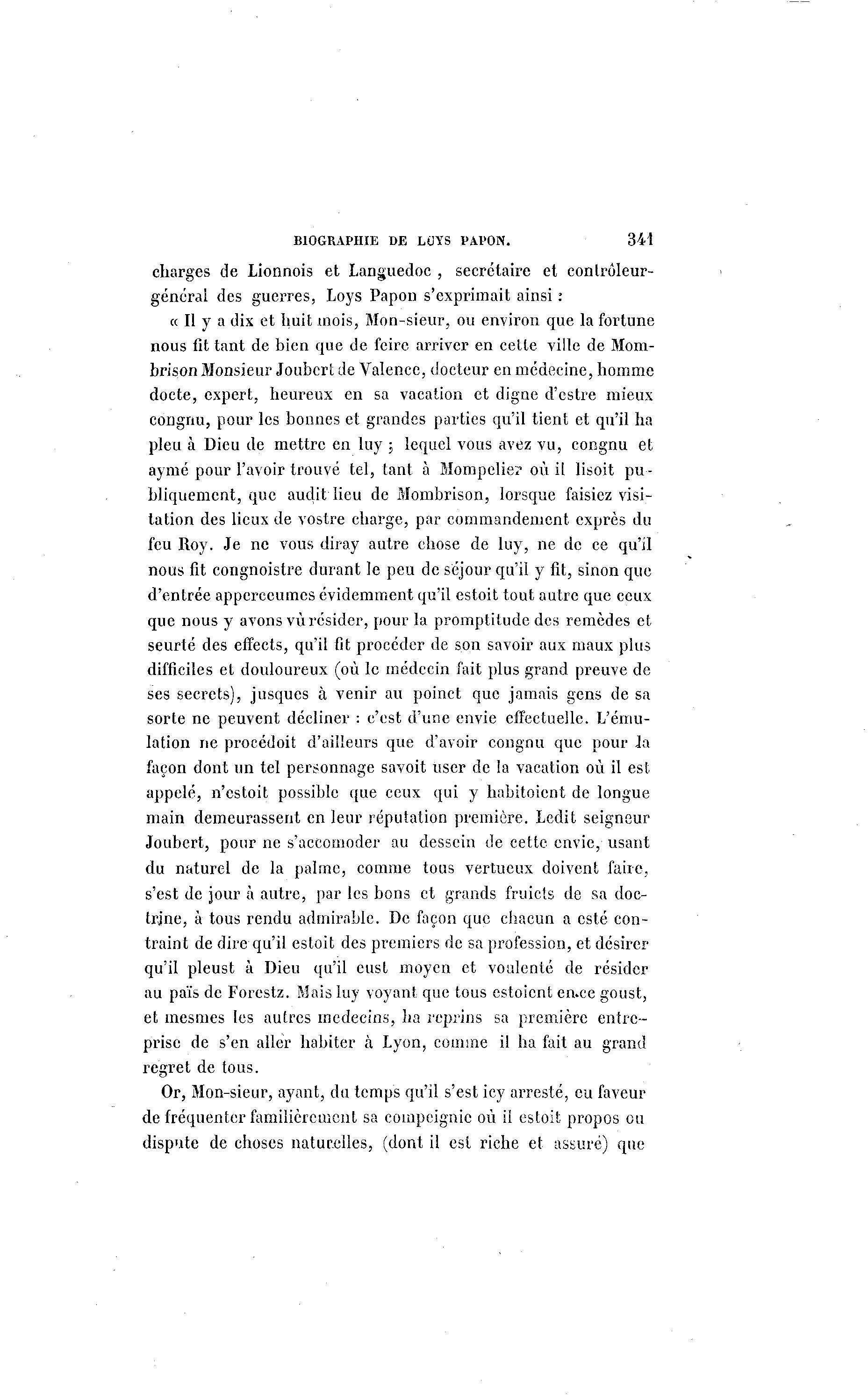 BIOGRAPHIE DE LOYS PAPON. 341

charges de Lionnois et Languedoc, secrétaire et contrôleur-général des guerres, Loys Papon s'exprimait ainsi :

« Il y a dix et huit mois, Mon-sieur, ou environ que la fortune nous fit tant de bien que de feire arriver en cette ville de Mombrison Monsieur Joubert de Valence, docteur en médecine, homme docte, expert, heureux en sa vacation et digne d'estre mieux congnu, pour les bonnes et grandes parties qu'il tient et qu'il ha pleu à Dieu de mettre en luy ; lequel vous avez vu, congnu et aymé pour l'avoir trouvé tel, tant à Mompelier où il lisoit publiquement, que audit lieu de Mombrison, lorsque faisiez visitation des lieux de vostre charge, par commandement exprès du feu Roy. Je ne vous diray autre chose de luy, ne de ce qu'il nous fit congnoistre durant le peu de séjour qu'il y fit, sinon que d'entrée apperceumes évidemment qu'il estoit tout autre que ceux que nous y avons vù résider, pour la promptitude des remèdes et seurté des effects, qu'il fit procéder de son savoir aux maux plus difficiles et douloureux (où le médecin fait plus grand preuve de ses secrets), jusques à venir au poinct que jamais gens de sa sorte ne peuvent décliner : c'est d'une envie effectuelle. L'émulation ne procédoit d'ailleurs que d'avoir congnu que pour la façon dont un tel personnage savoit user de la vacation où il est appelé, n'estoit possible que ceux qui y habitoient de longue main demeurassent en leur réputation première. Ledit seigneur Joubert, pour ne s'accomoder au dessein de cette envie, usant du naturel de la palme, comme tous vertueux doivent faire, s'est de jour à autre, par les bons et grands fruicts de sa doctrine, à tous rendu admirable. De façon que chacun a esté contraint de dire qu'il estoit des premiers de sa profession, et désirer qu'il pleust à Dieu qu'il eust moyen et voulenté de résider au païs de Forestz. Mais luy voyant que tous estoient en ce goust, et mesmes les autres medecins, ha reprins sa première entreprise de s'en aller habiter à Lyon, comme il ha fait au grand regret de tous.

Or, Mon-sieur, ayant, du temps qu'il s'est icy arresté, eu faveur de fréquenter familièrement sa compeignie où il estoit propos ou dispute de choses naturelles, (dont il est riche et assuré) que